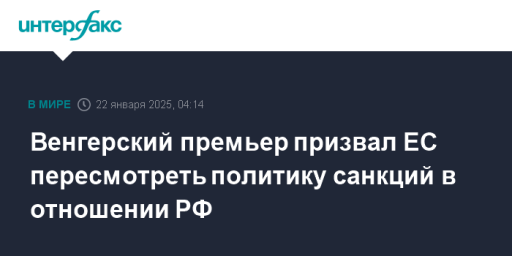 интерфакс

В МИРЕ 22 января 2025, 04:14

Венгерский премьер призвал ЕС пересмотреть политику санкций в отношении РФ